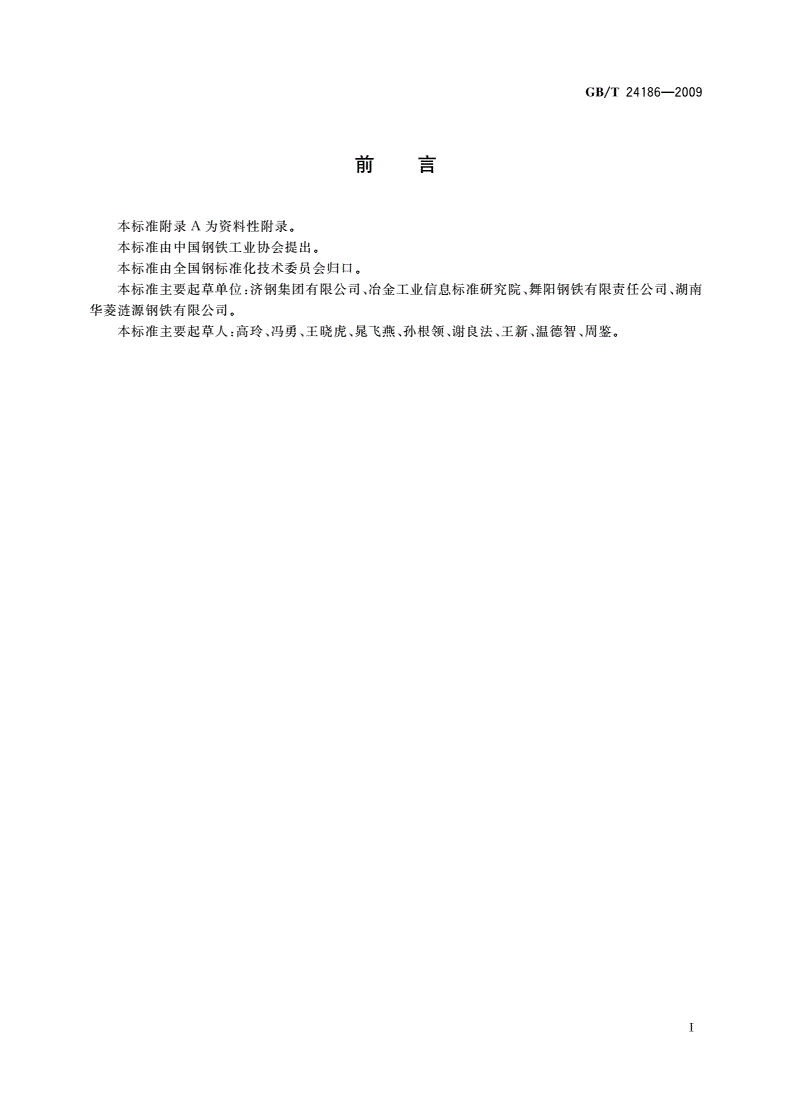 GB/T 24186—2009

前　言

本标准附录 A 为资料性附录。

本标准由中国钢铁工业协会提出。

本标准由全国钢标准化技术委员会归口。

本标准主要起草单位：济钢集团有限公司、冶金工业信息标准研究院、舞阳钢铁有限责任公司、湖南华菱涟源钢铁有限公司。

本标准主要起草人：高玲、冯勇、王晓虎、晁飞燕、孙根领、谢良法、王新、温德智、周鉴。

I